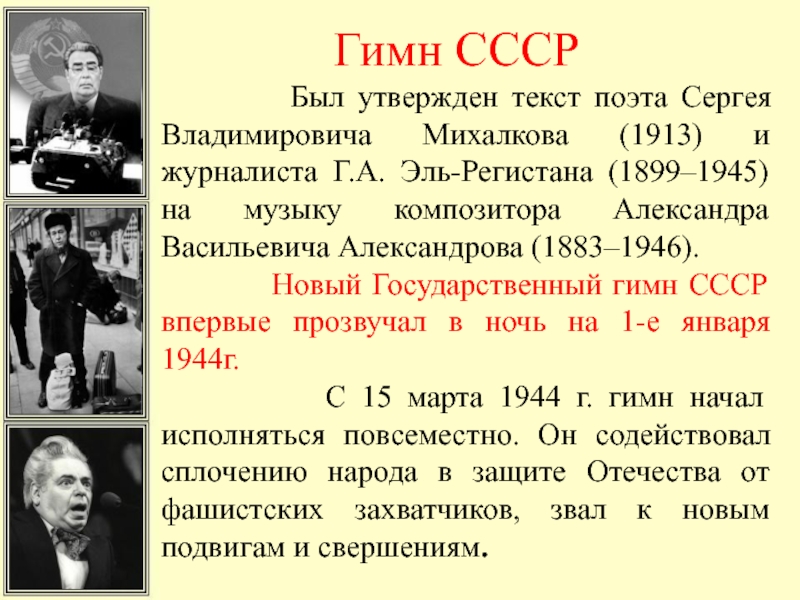 Гимн СССР

Был утвержден текст поэта Сергея Владимировича Михалкова (1913) и журналиста Г.А. Эль-Регистана (1899–1945) на музыку композитора Александра Васильевича Александрова (1883–1946).

Новый Государственный гимн СССР впервые прозвучал в ночь на 1-е января 1944г.

С 15 марта 1944 г. гимн начал исполняться повсеместно. Он содействовал сплочению народа в защите Отечества от фашистских захватчиков, звал к новым подвигам и свершениям.